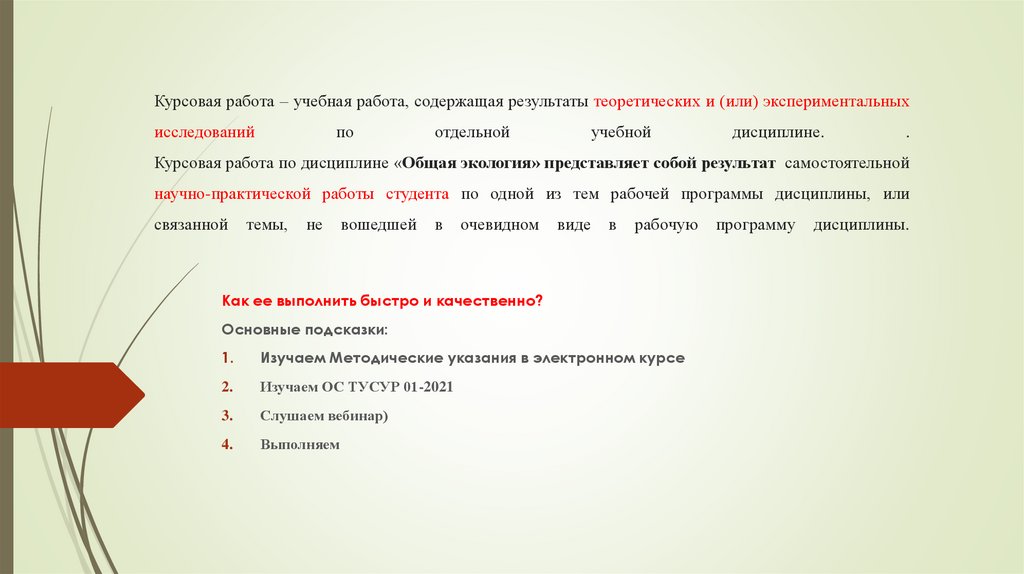 Курсовая работа – учебная работа, содержащая результаты теоретических и (или) экспериментальных исследований по отдельной учебной дисциплине. .
Курсовая работа по дисциплине «Общая экология» представляет собой результат самостоятельной научно-практической работы студента по одной из тем рабочей программы дисциплины, или связанной темы, не вошедшей в очевидном виде в рабочую программу дисциплины.

Как ее выполнить быстро и качественно?

Основные подсказки:

1. Изучаем Методические указания в электронном курсе

2. Изучаем ОС ТУСУР 01-2021

3. Слушаем вебинар)

4. Выполняем